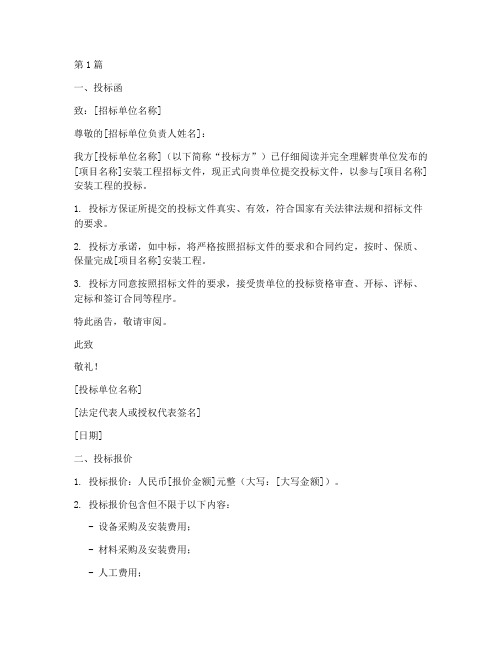 第1篇

一、投标函

致：[招标单位名称]

尊敬的[招标单位负责人姓名]：

我方[投标单位名称]（以下简称“投标方”）已仔细阅读并完全理解贵单位发布的[项目名称]安装工程招标文件，现正式向贵单位提交投标文件，以参与[项目名称]安装工程的投标。

1. 投标方保证所提交的投标文件真实、有效，符合国家有关法律法规和招标文件的要求。

2. 投标方承诺，如中标，将严格按照招标文件的要求和合同约定，按时、保质、保量完成[项目名称]安装工程。

3. 投标方同意按照招标文件的要求，接受贵单位的投标资格审查、开标、评标、定标和签订合同等程序。

特此函告，敬请审阅。

此致

敬礼！

[投标单位名称]

[法定代表人或授权代表签名]

[日期]

二、投标报价

1. 投标报价：人民币[报价金额]元整（大写：[大写金额]）。

2. 投标报价包含但不限于以下内容：

- 设备采购及安装费用；

- 材料采购及安装费用；

- 人工费用；